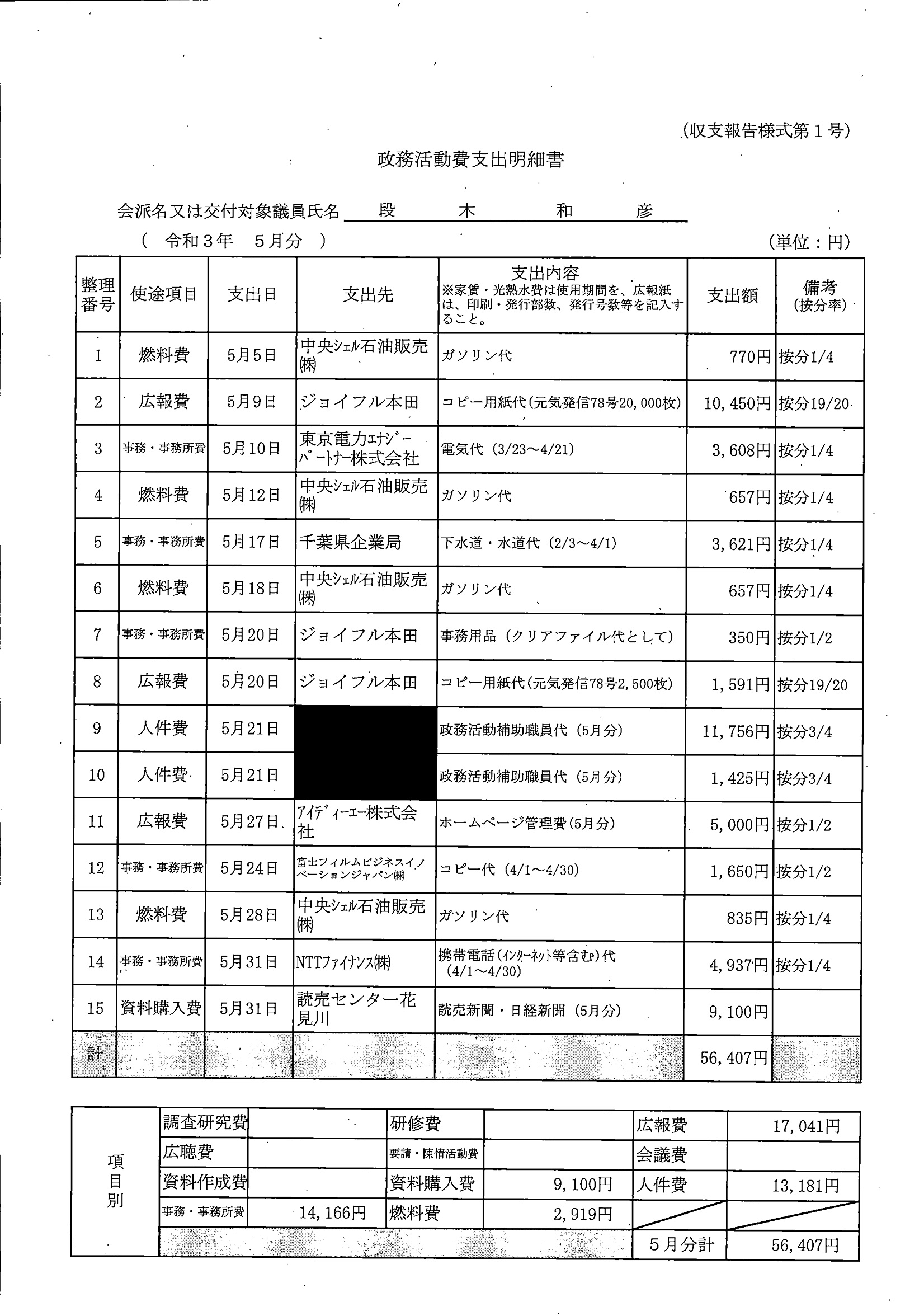 (収支報告様式第１号)

政務活動費支出明細書

会派名又は交付対象議員氏名　段　木　和　彦

（　令和３年　５月分　）　　(単位：円)

| 整理番号 | 使途項目 | 支出日 | 支出先 | 支出内容 ※家賃・光熱水費は使用期間を、広報紙は、印刷・発行部数、発行号数等を記入すること。 | 支出額 | 備考 (按分率) |
|---|---|---|---|---|---|---|
| 1 | 燃料費 | 5月5日 | 中央ｼｪﾙ石油販売㈱ | ガソリン代 | 770円 | 按分1/4 |
| 2 | 広報費 | 5月9日 | ジョイフル本田 | コピー用紙代(元気発信78号20,000枚) | 10,450円 | 按分19/20 |
| 3 | 事務・事務所費 | 5月10日 | 東京電力ｴﾅｼﾞｰﾊﾟｰﾄﾅｰ株式会社 | 電気代（3/23～4/21） | 3,608円 | 按分1/4 |
| 4 | 燃料費 | 5月12日 | 中央ｼｪﾙ石油販売㈱ | ガソリン代 | 657円 | 按分1/4 |
| 5 | 事務・事務所費 | 5月17日 | 千葉県企業局 | 下水道・水道代（2/3～4/1） | 3,621円 | 按分1/4 |
| 6 | 燃料費 | 5月18日 | 中央ｼｪﾙ石油販売㈱ | ガソリン代 | 657円 | 按分1/4 |
| 7 | 事務・事務所費 | 5月20日 | ジョイフル本田 | 事務用品（クリアファイル代として） | 350円 | 按分1/2 |
| 8 | 広報費 | 5月20日 | ジョイフル本田 | コピー用紙代(元気発信78号2,500枚) | 1,591円 | 按分19/20 |
| 9 | 人件費 | 5月21日 |  | 政務活動補助職員代（5月分） | 11,756円 | 按分3/4 |
| 10 | 人件費 | 5月21日 |  | 政務活動補助職員代（5月分） | 1,425円 | 按分3/4 |
| 11 | 広報費 | 5月27日 | ｱｲﾃﾞｨｰｴｰ株式会社 | ホームページ管理費(5月分) | 5,000円 | 按分1/2 |
| 12 | 事務・事務所費 | 5月24日 | 富士フィルムビジネスイノベーションジャパン㈱ | コピー代（4/1～4/30） | 1,650円 | 按分1/2 |
| 13 | 燃料費 | 5月28日 | 中央ｼｪﾙ石油販売㈱ | ガソリン代 | 835円 | 按分1/4 |
| 14 | 事務・事務所費 | 5月31日 | NTTﾌｧｲﾅﾝｽ㈱ | 携帯電話(ｲﾝﾀｰﾈｯﾄ等含む)代（4/1～4/30） | 4,937円 | 按分1/4 |
| 15 | 資料購入費 | 5月31日 | 読売センター花見川 | 読売新聞・日経新聞（5月分） | 9,100円 |  |
| 計 |  |  |  |  | 56,407円 |  |

| 項目別 | 調査研究費 |  | 研修費 |  | 広報費 | 17,041円 |
|---|---|---|---|---|---|---|
|  | 広聴費 |  | 要請・陳情活動費 |  | 会議費 |  |
|  | 資料作成費 |  | 資料購入費 | 9,100円 | 人件費 | 13,181円 |
|  | 事務・事務所費 | 14,166円 | 燃料費 | 2,919円 |  |  |
|  |  |  |  |  | 5月分計 | 56,407円 |